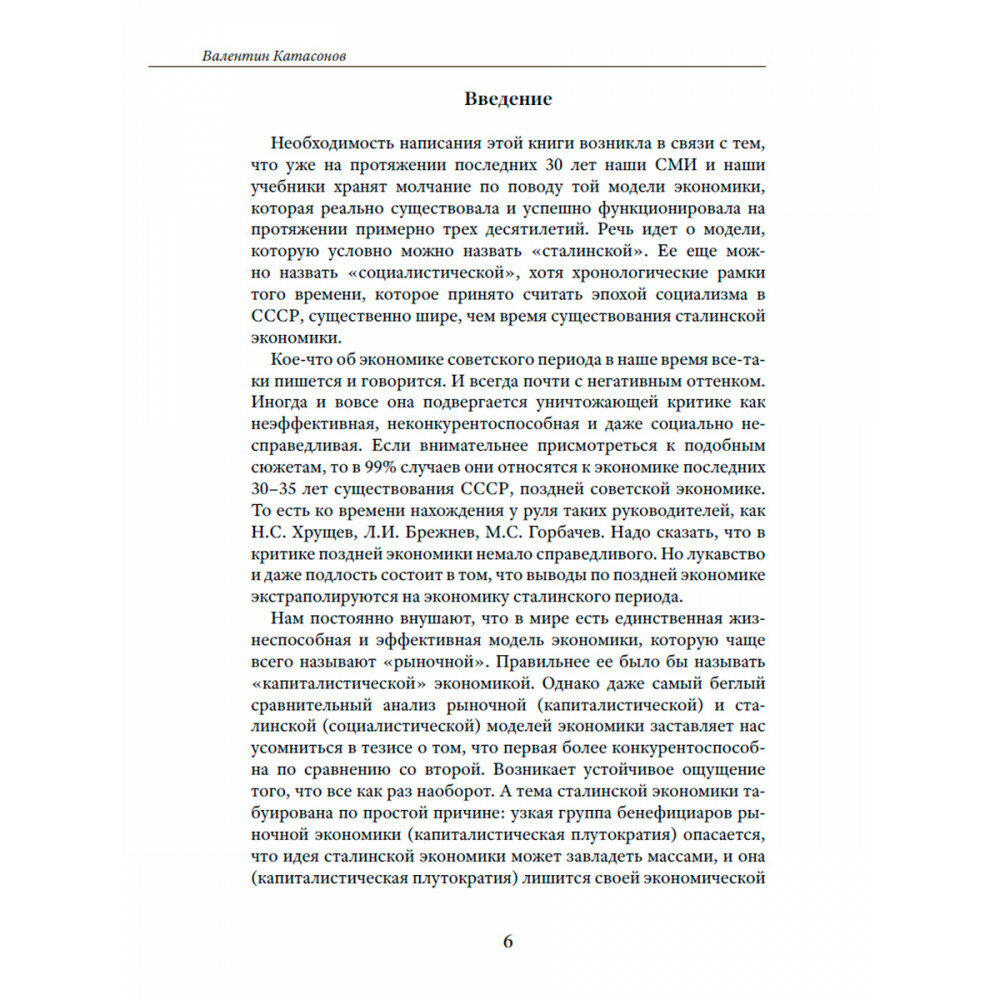 Валентин Катасонов

Введение

Необходимость написания этой книги возникла в связи с тем, что уже на протяжении последних 30 лет наши СМИ и наши учебники хранят молчание по поводу той модели экономики, которая реально существовала и успешно функционировала на протяжении примерно трех десятилетий. Речь идет о модели, которую условно можно назвать «сталинской». Ее еще можно назвать «социалистической», хотя хронологические рамки того времени, которое принято считать эпохой социализма в СССР, существенно шире, чем время существования сталинской экономики.

Кое-что об экономике советского периода в наше время все-таки пишется и говорится. И всегда почти с негативным оттенком. Иногда и вовсе она подвергается уничтожающей критике как неэффективная, неконкурентоспособная и даже социально несправедливая. Если внимательнее присмотреться к подобным сюжетам, то в 99% случаев они относятся к экономике последних 30–35 лет существования СССР, поздней советской экономике. То есть ко времени нахождения у руля таких руководителей, как Н.С. Хрущев, Л.И. Брежнев, М.С. Горбачев. Надо сказать, что в критике поздней экономики немало справедливого. Но лукавство и даже подлость состоит в том, что выводы по поздней экономике экстраполируются на экономику сталинского периода.

Нам постоянно внушают, что в мире есть единственная жизнеспособная и эффективная модель экономики, которую чаще всего называют «рыночной». Правильнее ее было бы называть «капиталистической» экономикой. Однако даже самый беглый сравнительный анализ рыночной (капиталистической) и сталинской (социалистической) моделей экономики заставляет нас усомниться в тезисе о том, что первая более конкурентоспособна по сравнению со второй. Возникает устойчивое ощущение того, что все как раз наоборот. А тема сталинской экономики табуирована по простой причине: узкая группа бенефициаров рыночной экономики (капиталистическая плутократия) опасается, что идея сталинской экономики может завладеть массами, и она (капиталистическая плутократия) лишится своей экономической

6